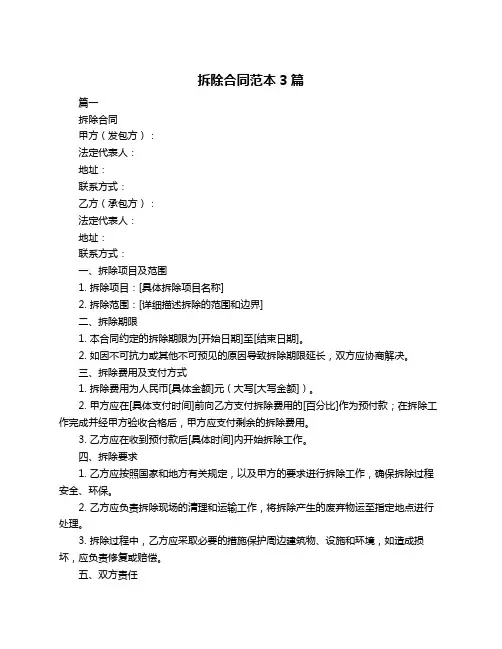 拆除合同范本 3 篇

篇一

拆除合同

甲方（发包方）：

法定代表人：

地址：

联系方式：

乙方（承包方）：

法定代表人：

地址：

联系方式：

一、拆除项目及范围

1. 拆除项目：[具体拆除项目名称]

2. 拆除范围：[详细描述拆除的范围和边界]

二、拆除期限

1. 本合同约定的拆除期限为[开始日期]至[结束日期]。

2. 如因不可抗力或其他不可预见的原因导致拆除期限延长，双方应协商解决。

三、拆除费用及支付方式

1. 拆除费用为人民币[具体金额]元（大写[大写金额]）。

2. 甲方应在[具体支付时间]前向乙方支付拆除费用的[百分比]作为预付款；在拆除工作完成并经甲方验收合格后，甲方应支付剩余的拆除费用。

3. 乙方应在收到预付款后[具体时间]内开始拆除工作。

四、拆除要求

1. 乙方应按照国家和地方有关规定，以及甲方的要求进行拆除工作，确保拆除过程安全、环保。

2. 乙方应负责拆除现场的清理和运输工作，将拆除产生的废弃物运至指定地点进行处理。

3. 拆除过程中，乙方应采取必要的措施保护周边建筑物、设施和环境，如造成损坏，应负责修复或赔偿。

五、双方责任